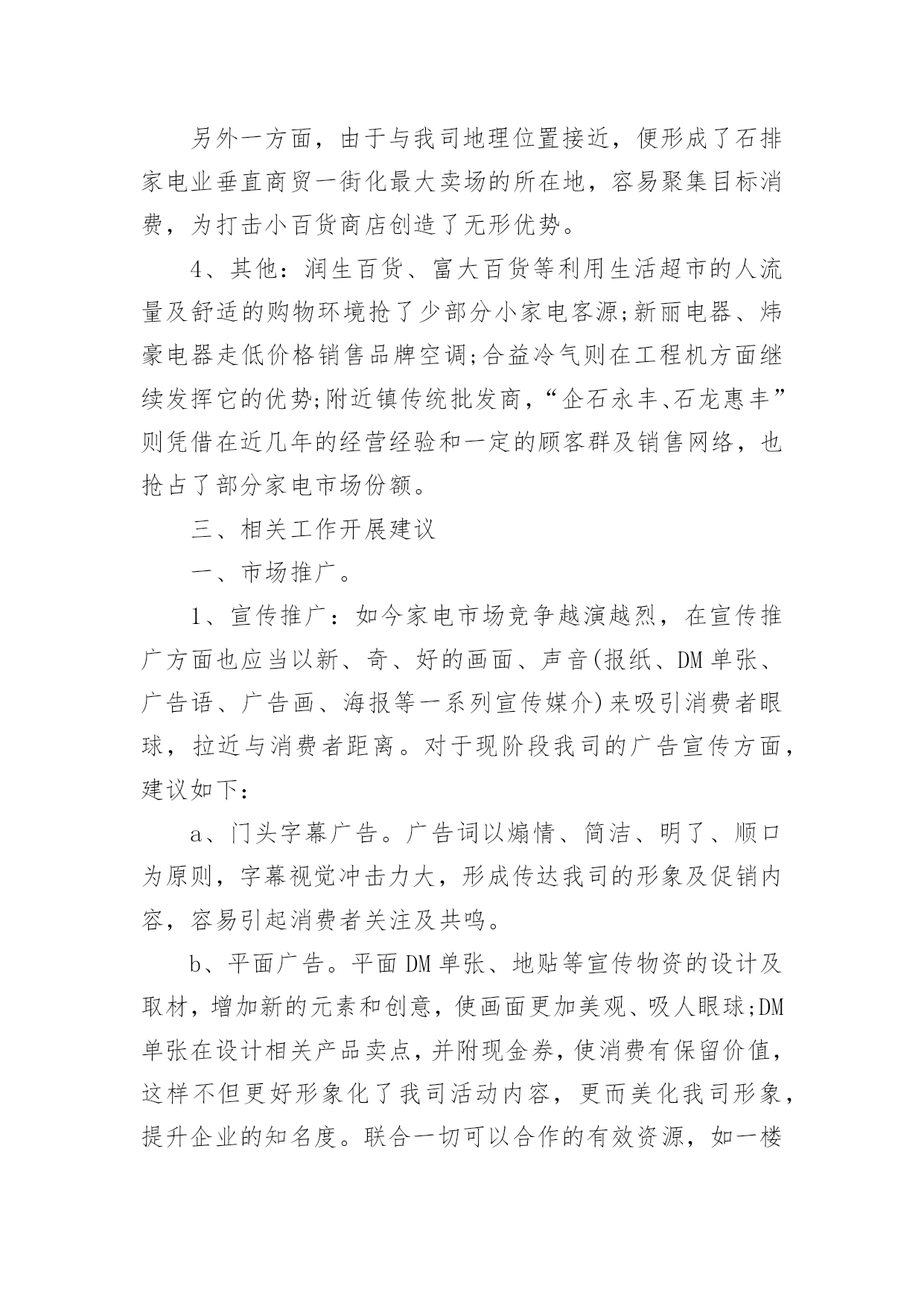 另外一方面，由于与我司地理位置接近，便形成了石排家电业垂直商贸一街化最大卖场的所在地，容易聚集目标消费，为打击小百货商店创造了无形优势。

4、其他：润生百货、富大百货等利用生活超市的人流量及舒适的购物环境抢了少部分小家电客源;新丽电器、炜豪电器走低价格销售品牌空调;合益冷气则在工程机方面继续发挥它的优势;附近镇传统批发商，“企石永丰、石龙惠丰”则凭借在近几年的经营经验和一定的顾客群及销售网络，也抢占了部分家电市场份额。

三、相关工作开展建议

一、市场推广。

1、宣传推广：如今家电市场竞争越演越烈，在宣传推广方面也应当以新、奇、好的画面、声音(报纸、DM单张、广告语、广告画、海报等一系列宣传媒介)来吸引消费者眼球，拉近与消费者距离。对于现阶段我司的广告宣传方面，建议如下：

a、门头字幕广告。广告词以煽情、简洁、明了、顺口为原则，字幕视觉冲击力大，形成传达我司的形象及促销内容，容易引起消费者关注及共鸣。

b、平面广告。平面DM单张、地贴等宣传物资的设计及取材，增加新的元素和创意，使画面更加美观、吸人眼球;DM单张在设计相关产品卖点，并附现金券，使消费有保留价值，这样不但更好形象化了我司活动内容，更而美化我司形象，提升企业的知名度。联合一切可以合作的有效资源，如一楼